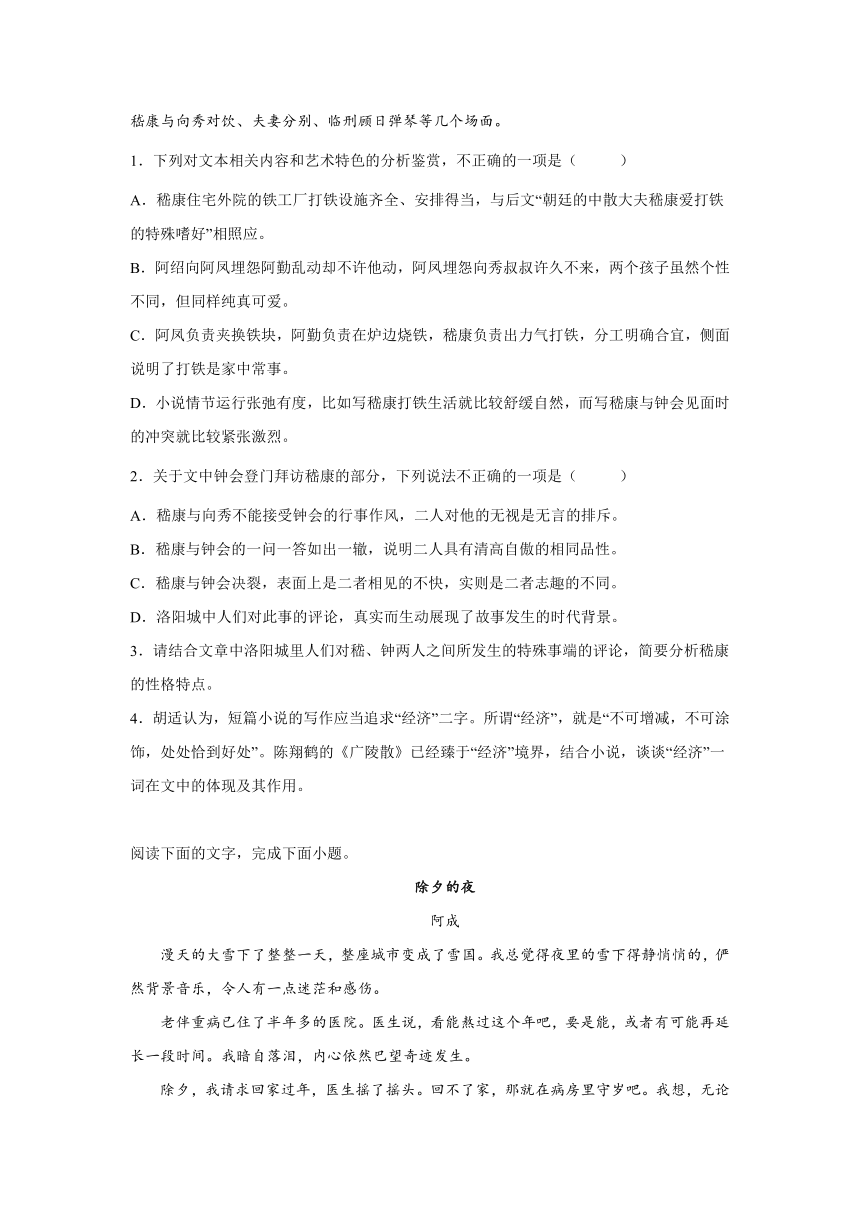 嵇康与向秀对饮、夫妻分别、临刑顾日弹琴等几个场面。

1．下列对文本相关内容和艺术特色的分析鉴赏，不正确的一项是（　　）

A．嵇康住宅外院的铁工厂打铁设施齐全、安排得当，与后文“朝廷的中散大夫嵇康爱打铁的特殊嗜好”相照应。

B．阿绍向阿凤埋怨阿勤乱动却不许他动，阿凤埋怨向秀叔叔许久不来，两个孩子虽然个性不同，但同样纯真可爱。

C．阿凤负责夹换铁块，阿勤负责在炉边烧铁，嵇康负责出力气打铁，分工明确合宜，侧面说明了打铁是家中常事。

D．小说情节运行张弛有度，比如写嵇康打铁生活就比较舒缓自然，而写嵇康与钟会见面时的冲突就比较紧张激烈。

2．关于文中钟会登门拜访嵇康的部分，下列说法不正确的一项是（　　）

A．嵇康与向秀不能接受钟会的行事作风，二人对他的无视是无言的排斥。

B．嵇康与钟会的一问一答如出一辙，说明二人具有清高自傲的相同品性。

C．嵇康与钟会决裂，表面上是二者相见的不快，实则是二者志趣的不同。

D．洛阳城中人们对此事的评论，真实而生动展现了故事发生的时代背景。

3．请结合文章中洛阳城里人们对嵇、钟两人之间所发生的特殊事端的评论，简要分析嵇康的性格特点。

4．胡适认为，短篇小说的写作应当追求“经济”二字。所谓“经济”，就是“不可增减，不可涂饰，处处恰到好处”。陈翔鹤的《广陵散》已经臻于“经济”境界，结合小说，谈谈“经济”一词在文中的体现及其作用。

阅读下面的文字，完成下面小题。

除夕的夜

阿成

漫天的大雪下了整整一天，整座城市变成了雪国。我总觉得夜里的雪下得静悄悄的，俨然背景音乐，令人有一点迷茫和感伤。

老伴重病已住了半年多的医院。医生说，看能熬过这个年吧，要是能，或者有可能再延长一段时间。我暗自落泪，内心依然巴望奇迹发生。

除夕，我请求回家过年，医生摇了摇头。回不了家，那就在病房里守岁吧。我想，无论